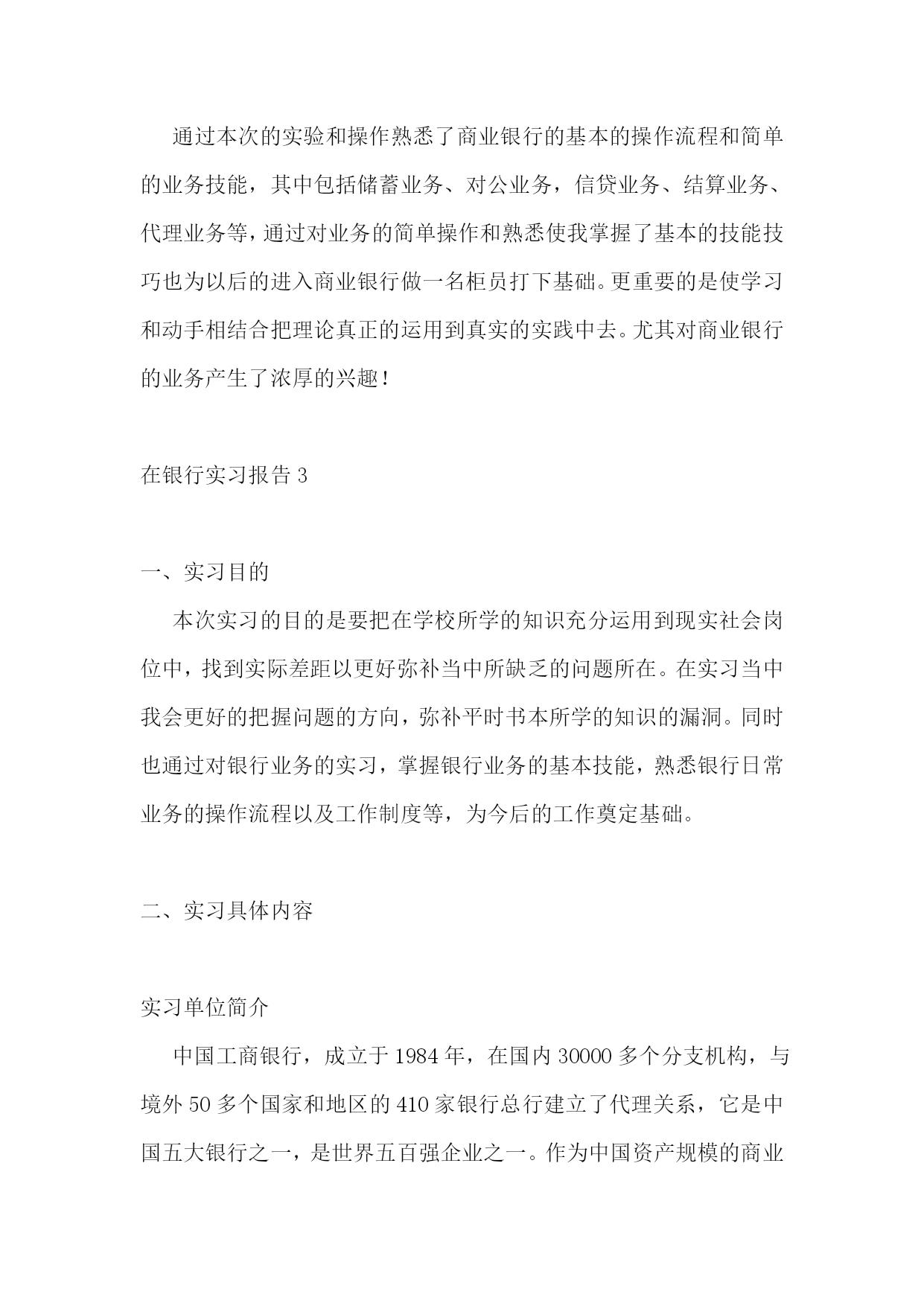 通过本次的实验和操作熟悉了商业银行的基本的操作流程和简单的业务技能，其中包括储蓄业务、对公业务，信贷业务、结算业务、代理业务等，通过对业务的简单操作和熟悉使我掌握了基本的技能技巧也为以后的进入商业银行做一名柜员打下基础。更重要的是使学习和动手相结合把理论真正的运用到真实的实践中去。尤其对商业银行的业务产生了浓厚的兴趣！

在银行实习报告 3

一、实习目的

本次实习的目的是要把在学校所学的知识充分运用到现实社会岗位中，找到实际差距以更好弥补当中所缺乏的问题所在。在实习当中我会更好的把握问题的方向，弥补平时书本所学的知识的漏洞。同时也通过对银行业务的实习，掌握银行业务的基本技能，熟悉银行日常业务的操作流程以及工作制度等，为今后的工作奠定基础。

二、实习具体内容

实习单位简介

中国工商银行，成立于 1984 年，在国内 30000 多个分支机构，与境外 50 多个国家和地区的 410 家银行总行建立了代理关系，它是中国五大银行之一，是世界五百强企业之一。作为中国资产规模的商业